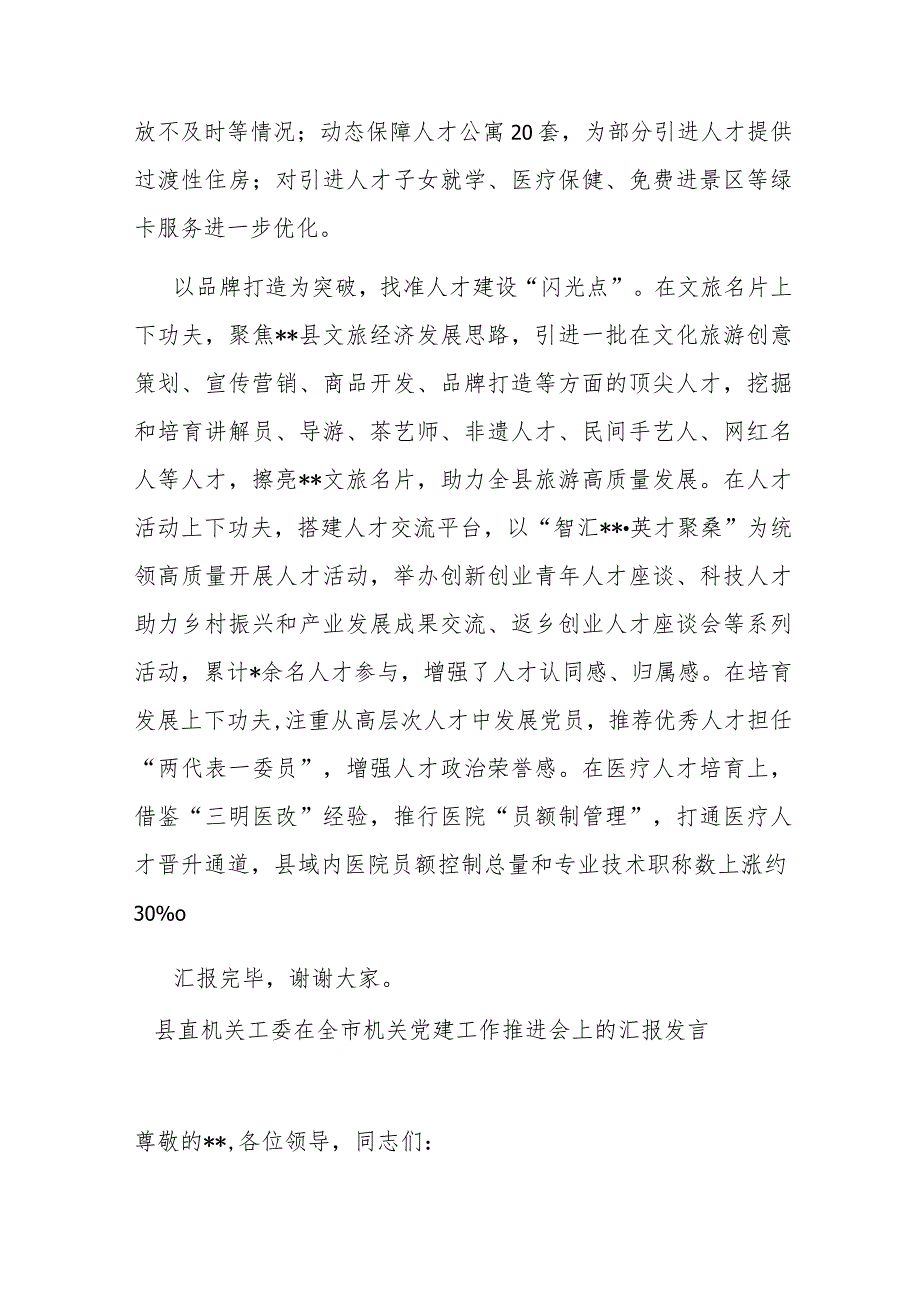 放不及时等情况；动态保障人才公寓20套，为部分引进人才提供过渡性住房；对引进人才子女就学、医疗保健、免费进景区等绿卡服务进一步优化。

以品牌打造为突破，找准人才建设“闪光点”。在文旅名片上下功夫，聚焦**县文旅经济发展思路，引进一批在文化旅游创意策划、宣传营销、商品开发、品牌打造等方面的顶尖人才，挖掘和培育讲解员、导游、茶艺师、非遗人才、民间手艺人、网红名人等人才，擦亮**文旅名片，助力全县旅游高质量发展。在人才活动上下功夫，搭建人才交流平台，以“智汇**•英才聚桑”为统领高质量开展人才活动，举办创新创业青年人才座谈、科技人才助力乡村振兴和产业发展成果交流、返乡创业人才座谈会等系列活动，累计*余名人才参与，增强了人才认同感、归属感。在培育发展上下功夫，注重从高层次人才中发展党员，推荐优秀人才担任“两代表一委员”，增强人才政治荣誉感。在医疗人才培育上，借鉴“三明医改”经验，推行医院“员额制管理”，打通医疗人才晋升通道，县域内医院员额控制总量和专业技术职称数上涨约30%o

汇报完毕，谢谢大家。

县直机关工委在全市机关党建工作推进会上的汇报发言

尊敬的**,各位领导，同志们：